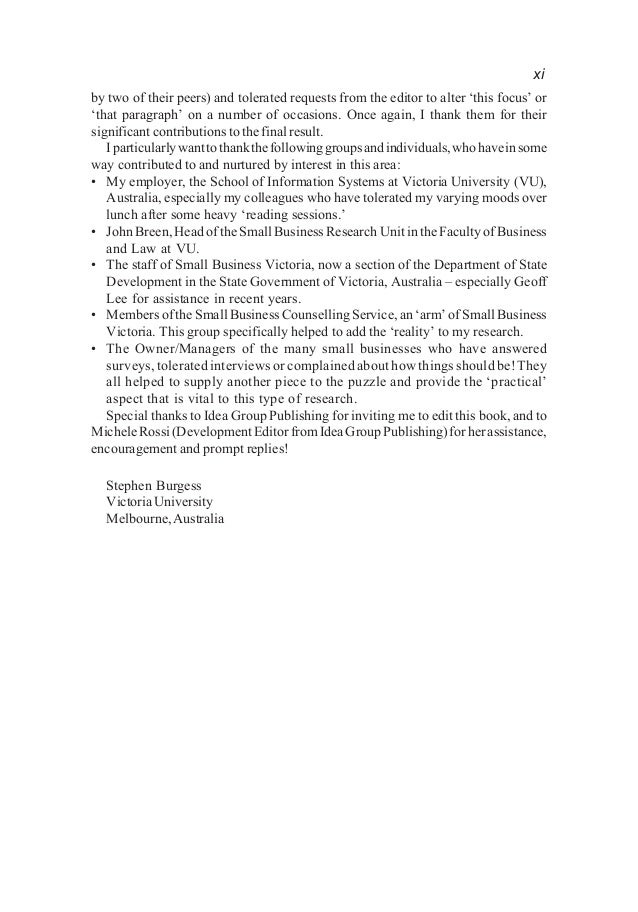 xi

by two of their peers) and tolerated requests from the editor to alter 'this focus' or 'that paragraph' on a number of occasions. Once again, I thank them for their significant contributions to the final result.

I particularly want to thank the following groups and individuals, who have in some way contributed to and nurtured by interest in this area:

• My employer, the School of Information Systems at Victoria University (VU), Australia, especially my colleagues who have tolerated my varying moods over lunch after some heavy 'reading sessions.'
• John Breen, Head of the Small Business Research Unit in the Faculty of Business and Law at VU.
• The staff of Small Business Victoria, now a section of the Department of State Development in the State Government of Victoria, Australia – especially Geoff Lee for assistance in recent years.
• Members of the Small Business Counselling Service, an 'arm' of Small Business Victoria. This group specifically helped to add the 'reality' to my research.
• The Owner/Managers of the many small businesses who have answered surveys, tolerated interviews or complained about how things should be! They all helped to supply another piece to the puzzle and provide the 'practical' aspect that is vital to this type of research.

Special thanks to Idea Group Publishing for inviting me to edit this book, and to Michele Rossi (Development Editor from Idea Group Publishing) for her assistance, encouragement and prompt replies!

Stephen Burgess
Victoria University
Melbourne, Australia